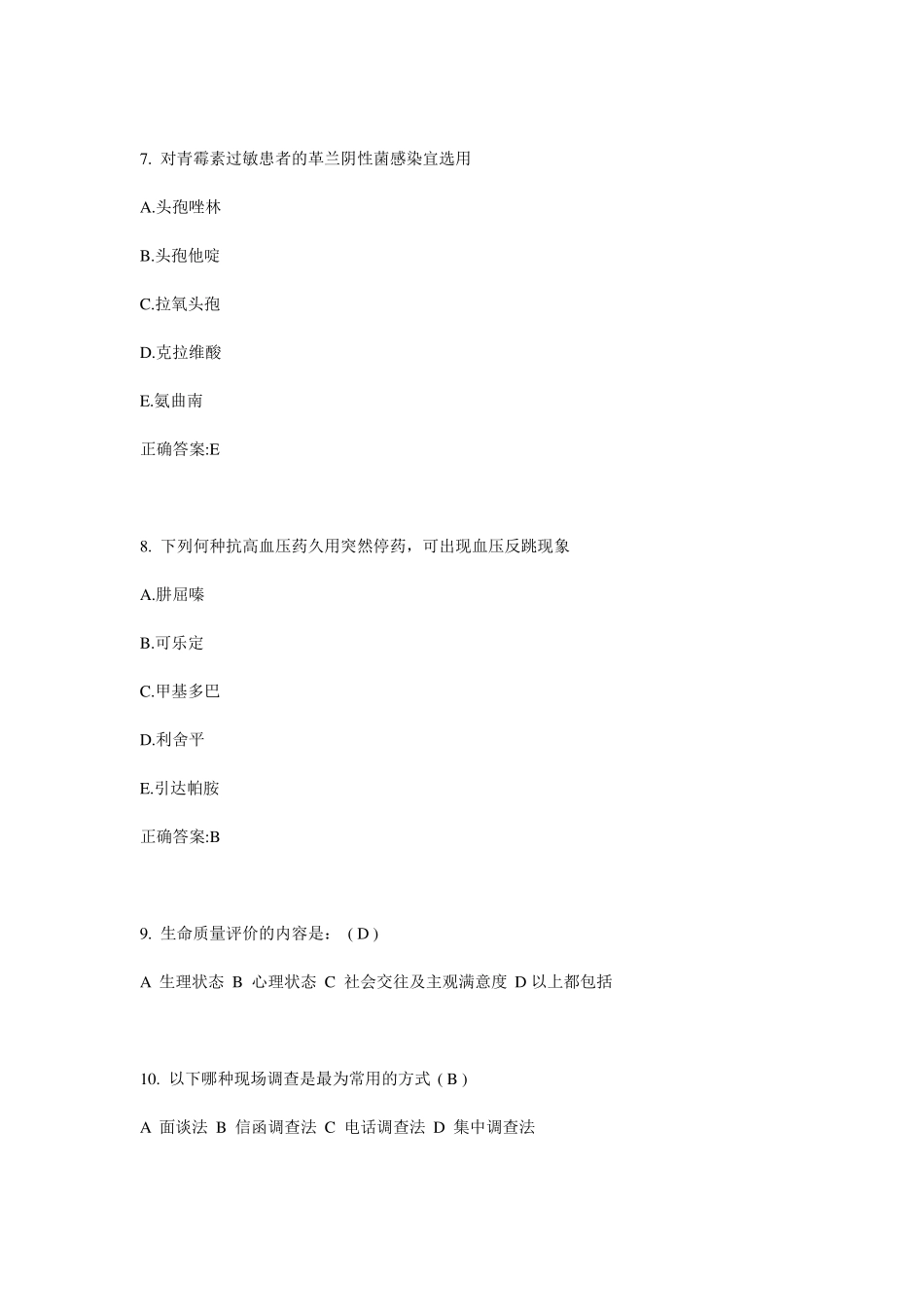 7. 对青霉素过敏患者的革兰阴性菌感染宜选用

A.头孢唑林

B.头孢他啶

C.拉氧头孢

D.克拉维酸

E.氨曲南

正确答案:E

8. 下列何种抗高血压药久用突然停药，可出现血压反跳现象

A.肼屈嗪

B.可乐定

C.甲基多巴

D.利舍平

E.引达帕胺

正确答案:B

9. 生命质量评价的内容是：（D）

A 生理状态 B 心理状态 C 社会交往及主观满意度 D 以上都包括

10. 以下哪种现场调查是最为常用的方式（B）

A 面谈法 B 信函调查法 C 电话调查法 D 集中调查法